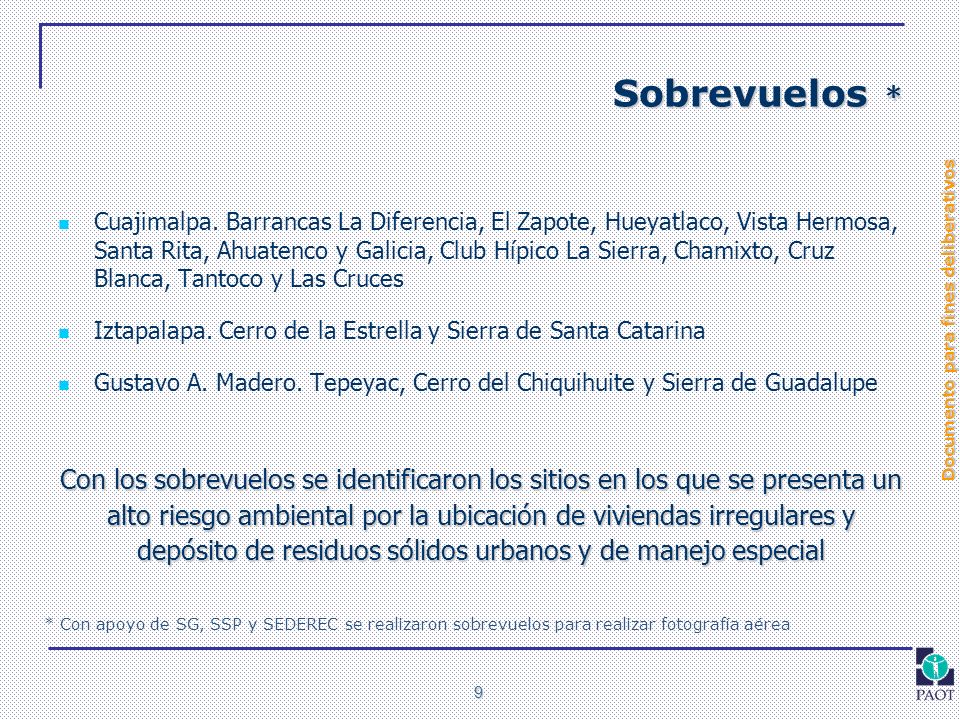 Sobrevuelos *

Cuajimalpa. Barrancas La Diferencia, El Zapote, Hueyatlaco, Vista Hermosa, Santa Rita, Ahuatenco y Galicia, Club Hípico La Sierra, Chamixto, Cruz Blanca, Tantoco y Las Cruces

Iztapalapa. Cerro de la Estrella y Sierra de Santa Catarina

Gustavo A. Madero. Tepeyac, Cerro del Chiquihuite y Sierra de Guadalupe

Con los sobrevuelos se identificaron los sitios en los que se presenta un alto riesgo ambiental por la ubicación de viviendas irregulares y depósito de residuos sólidos urbanos y de manejo especial

* Con apoyo de SG, SSP y SEDEREC se realizaron sobrevuelos para realizar fotografía aérea

Documento para fines deliberativos

9

PAOT